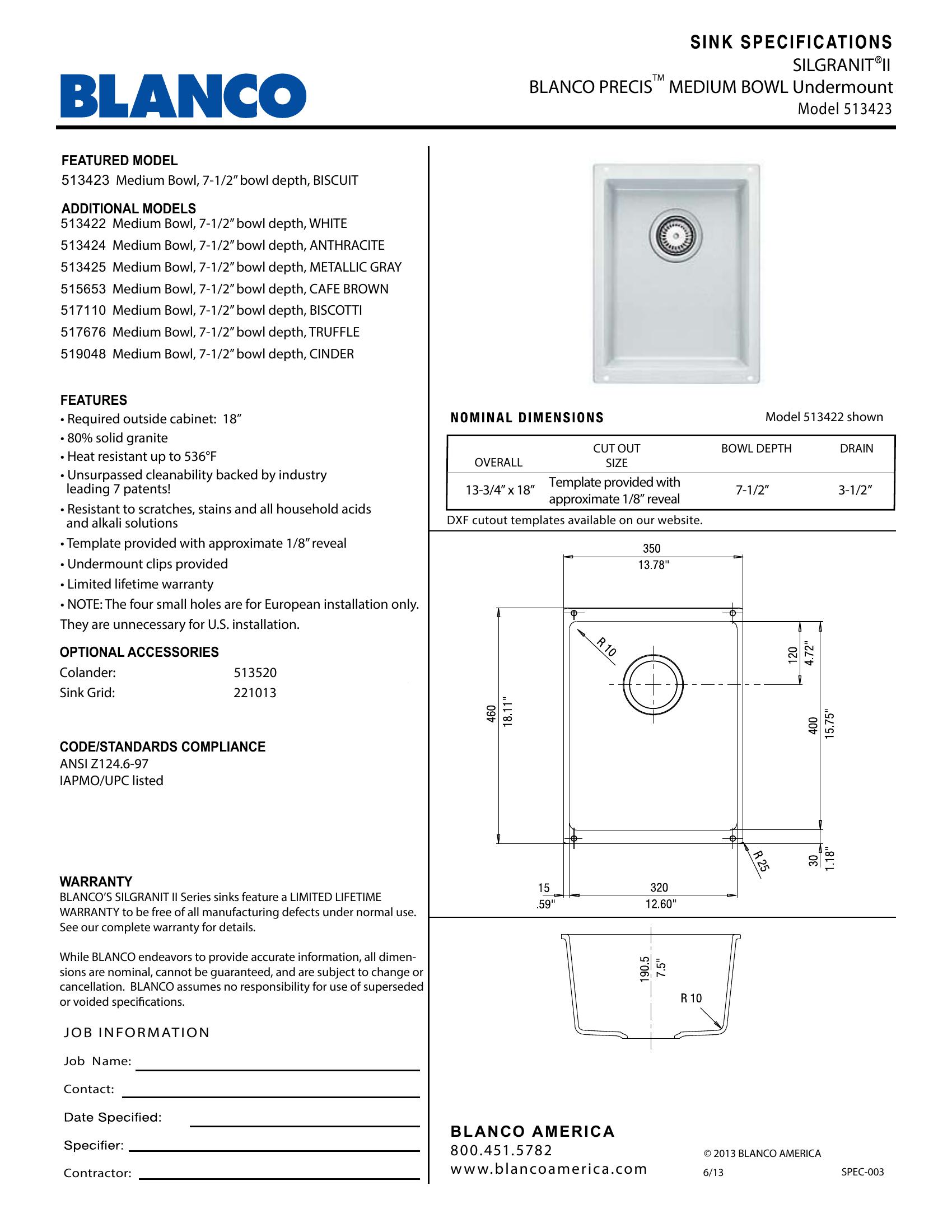 BLANCO

SINK SPECIFICATIONS
SILGRANIT®II
BLANCO PRECIS™ MEDIUM BOWL Undermount
Model 513423

FEATURED MODEL
513423 Medium Bowl, 7-1/2" bowl depth, BISCUIT

ADDITIONAL MODELS
513422 Medium Bowl, 7-1/2" bowl depth, WHITE
513424 Medium Bowl, 7-1/2" bowl depth, ANTHRACITE
513425 Medium Bowl, 7-1/2" bowl depth, METALLIC GRAY
515653 Medium Bowl, 7-1/2" bowl depth, CAFE BROWN
517110 Medium Bowl, 7-1/2" bowl depth, BISCOTTI
517676 Medium Bowl, 7-1/2" bowl depth, TRUFFLE
519048 Medium Bowl, 7-1/2" bowl depth, CINDER

FEATURES
• Required outside cabinet: 18"
• 80% solid granite
• Heat resistant up to 536°F
• Unsurpassed cleanability backed by industry leading 7 patents!
• Resistant to scratches, stains and all household acids and alkali solutions
• Template provided with approximate 1/8" reveal
• Undermount clips provided
• Limited lifetime warranty
• NOTE: The four small holes are for European installation only. They are unnecessary for U.S. installation.

OPTIONAL ACCESSORIES
Colander: 513520
Sink Grid: 221013

CODE/STANDARDS COMPLIANCE
ANSI Z124.6-97
IAPMO/UPC listed

WARRANTY
BLANCO'S SILGRANIT II Series sinks feature a LIMITED LIFETIME WARRANTY to be free of all manufacturing defects under normal use. See our complete warranty for details.

While BLANCO endeavors to provide accurate information, all dimensions are nominal, cannot be guaranteed, and are subject to change or cancellation. BLANCO assumes no responsibility for use of superseded or voided specifications.

JOB INFORMATION
Job Name:
Contact:
Date Specified:
Specifier:
Contractor:

NOMINAL DIMENSIONS
Model 513422 shown

| OVERALL | CUT OUT SIZE | BOWL DEPTH | DRAIN |
|---|---|---|---|
| 13-3/4" x 18" | Template provided with approximate 1/8" reveal | 7-1/2" | 3-1/2" |

DXF cutout templates available on our website.

350
13.78"
R 10
120
4.72"
460
18.11"
400
15.75"
R 25
30
1.18"
15
.59"
320
12.60"

190.5
7.5"
R 10

BLANCO AMERICA
800.451.5782
www.blancoamerica.com

© 2013 BLANCO AMERICA
6/13
SPEC-003